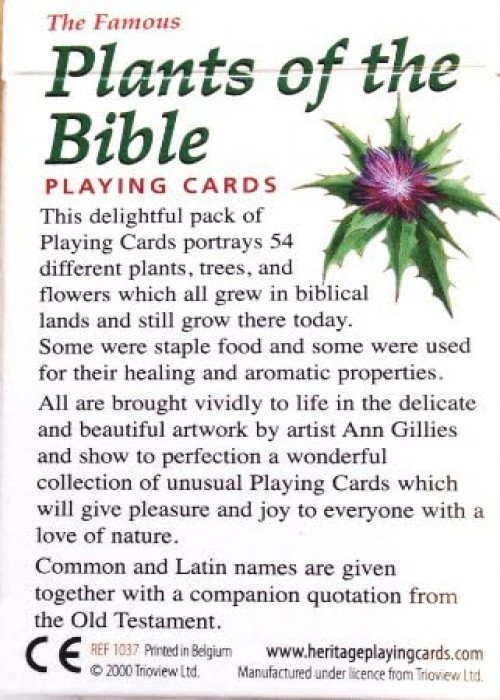 The Famous

Plants of the Bible

PLAYING CARDS

This delightful pack of Playing Cards portrays 54 different plants, trees, and flowers which all grew in biblical lands and still grow there today. Some were staple food and some were used for their healing and aromatic properties.

All are brought vividly to life in the delicate and beautiful artwork by artist Ann Gillies and show to perfection a wonderful collection of unusual Playing Cards which will give pleasure and joy to everyone with a love of nature.

Common and Latin names are given together with a companion quotation from the Old Testament.

CE

REF 1037 Printed in Belgium
© 2000 Trioview Ltd.

www.heritageplayingcards.com
Manufactured under licence from Trioview Ltd.